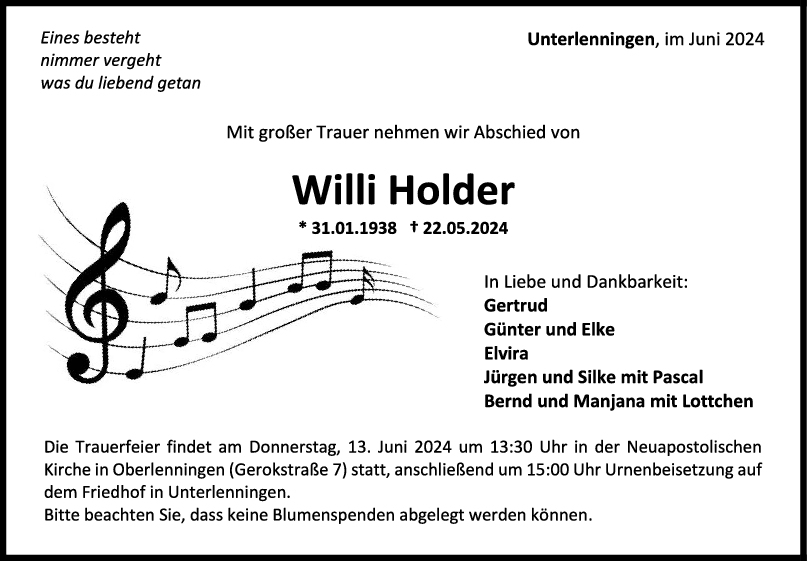 Eines besteht
nimmer vergeht
was du liebend getan

Unterlenningen, im Juni 2024

Mit großer Trauer nehmen wir Abschied von

Willi Holder

* 31.01.1938 † 22.05.2024

In Liebe und Dankbarkeit:
Gertrud
Günter und Elke
Elvira
Jürgen und Silke mit Pascal
Bernd und Manjana mit Lottchen

Die Trauerfeier findet am Donnerstag, 13. Juni 2024 um 13:30 Uhr in der Neuapostolischen Kirche in Oberlenningen (Gerokstraße 7) statt, anschließend um 15:00 Uhr Urnenbeisetzung auf dem Friedhof in Unterlenningen.
Bitte beachten Sie, dass keine Blumenspenden abgelegt werden können.